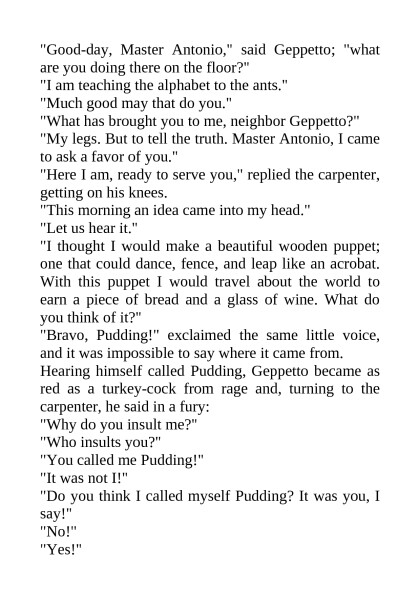 "Good-day, Master Antonio," said Geppetto; "what are you doing there on the floor?"
"I am teaching the alphabet to the ants."
"Much good may that do you."
"What has brought you to me, neighbor Geppetto?"
"My legs. But to tell the truth. Master Antonio, I came to ask a favor of you."
"Here I am, ready to serve you," replied the carpenter, getting on his knees.
"This morning an idea came into my head."
"Let us hear it."
"I thought I would make a beautiful wooden puppet; one that could dance, fence, and leap like an acrobat. With this puppet I would travel about the world to earn a piece of bread and a glass of wine. What do you think of it?"
"Bravo, Pudding!" exclaimed the same little voice, and it was impossible to say where it came from.
Hearing himself called Pudding, Geppetto became as red as a turkey-cock from rage and, turning to the carpenter, he said in a fury:
"Why do you insult me?"
"Who insults you?"
"You called me Pudding!"
"It was not I!"
"Do you think I called myself Pudding? It was you, I say!"
"No!"
"Yes!"